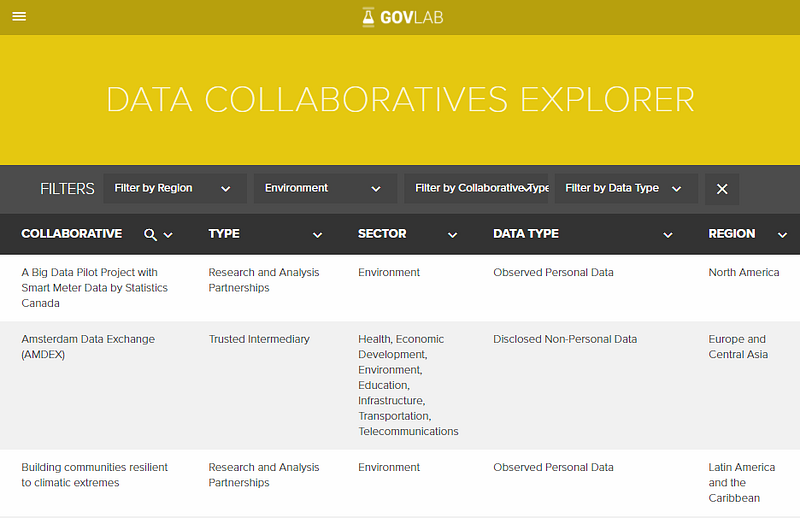 GOVLAB

DATA COLLABORATIVES EXPLORER

FILTERS Filter by Region Environment Filter by Collaborative Type Filter by Data Type

| COLLABORATIVE | TYPE | SECTOR | DATA TYPE | REGION |
|---|---|---|---|---|
| A Big Data Pilot Project with Smart Meter Data by Statistics Canada | Research and Analysis Partnerships | Environment | Observed Personal Data | North America |
| Amsterdam Data Exchange (AMDEX) | Trusted Intermediary | Health, Economic Development, Environment, Education, Infrastructure, Transportation, Telecommunications | Disclosed Non-Personal Data | Europe and Central Asia |
| Building communities resilient to climatic extremes | Research and Analysis Partnerships | Environment | Observed Personal Data | Latin America and the Caribbean |